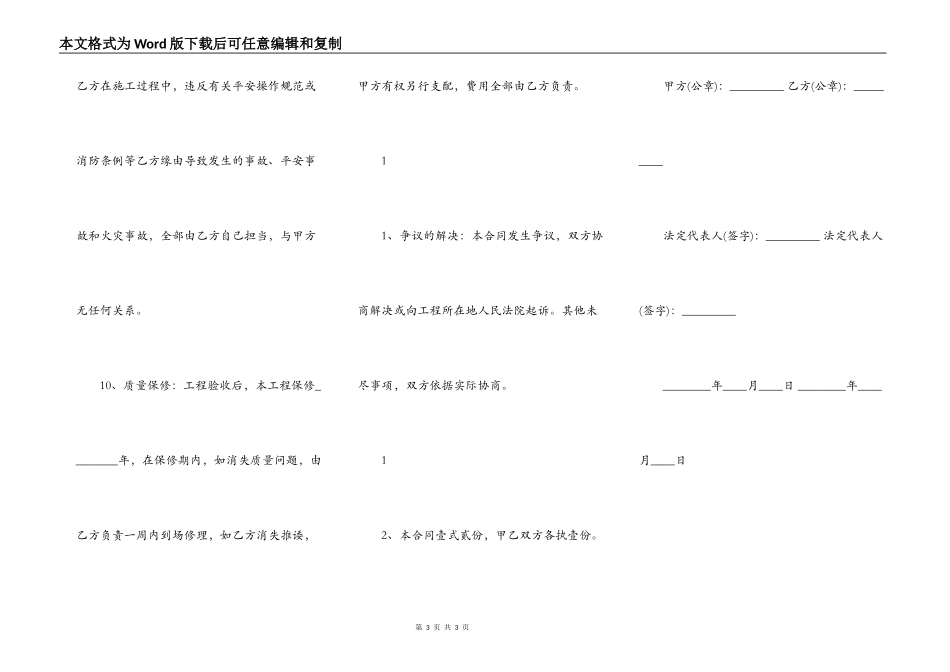 本文格式为Word版下载后可任意编辑和复制

乙方在施工过程中，违反有关平安操作规范或消防条例等乙方缘由导致发生的事故、平安事故和火灾事故，全部由乙方自己担当，与甲方无任何关系。

10、质量保修：工程验收后，本工程保修____年，在保修期内，如消失质量问题，由乙方负责一周内到场修理，如乙方消失推诿，

甲方有权另行支配，费用全部由乙方负责。

1

1、争议的解决：本合同发生争议，双方协商解决或向工程所在地人民法院起诉。其他未尽事项，双方依据实际协商。

1

2、本合同壹式贰份，甲乙双方各执壹份。

甲方(公章)：____ 乙方(公章)：____

法定代表人(签字)：____ 法定代表人(签字)：____

____年____月____日 ____年____月____日

第3页 共3页